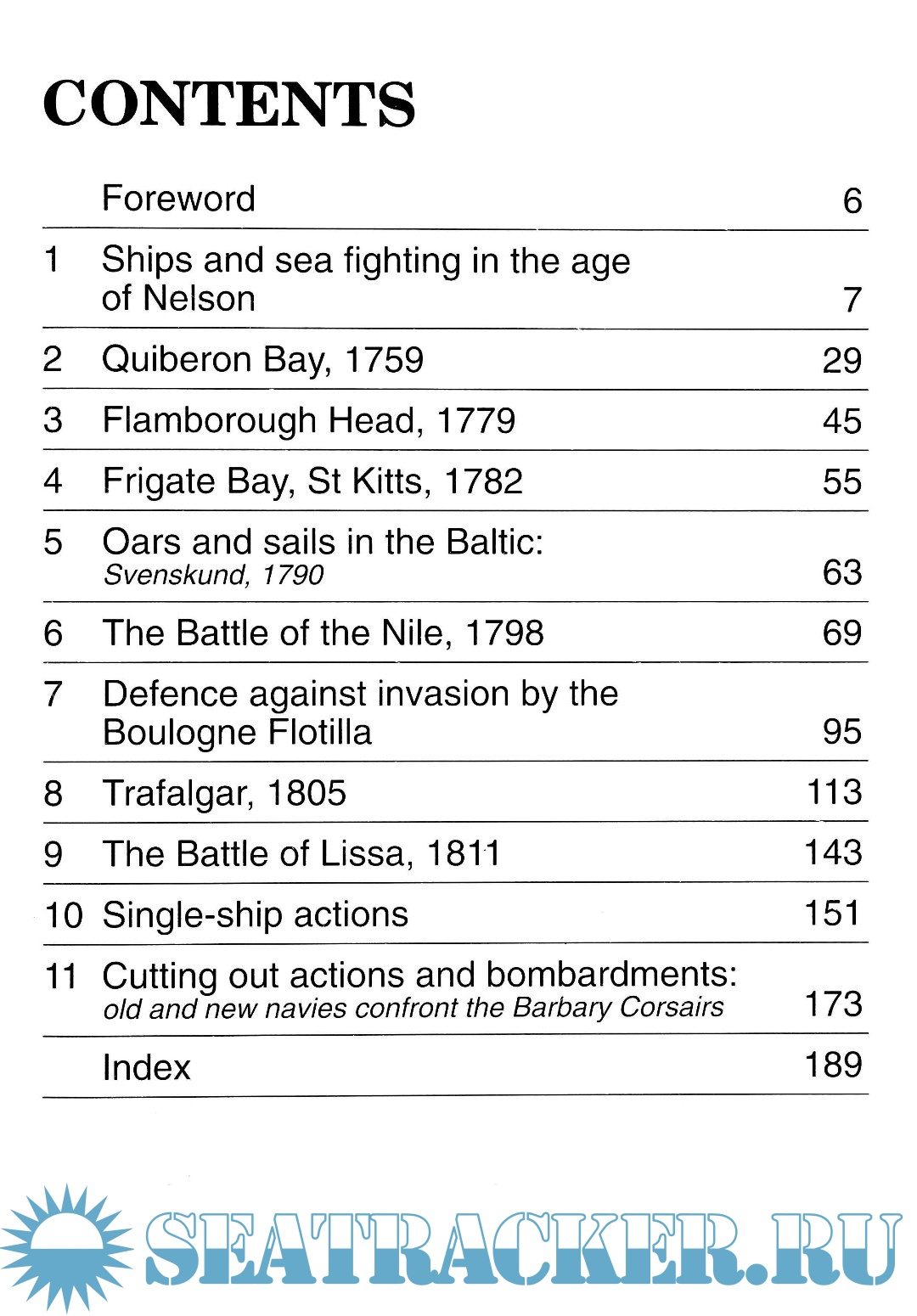 CONTENTS

Foreword 6

1 Ships and sea fighting in the age of Nelson 7

2 Quiberon Bay, 1759 29

3 Flamborough Head, 1779 45

4 Frigate Bay, St Kitts, 1782 55

5 Oars and sails in the Baltic: Svenskund, 1790 63

6 The Battle of the Nile, 1798 69

7 Defence against invasion by the Boulogne Flotilla 95

8 Trafalgar, 1805 113

9 The Battle of Lissa, 1811 143

10 Single-ship actions 151

11 Cutting out actions and bombardments: old and new navies confront the Barbary Corsairs 173

Index 189

SEATRACKER.RU